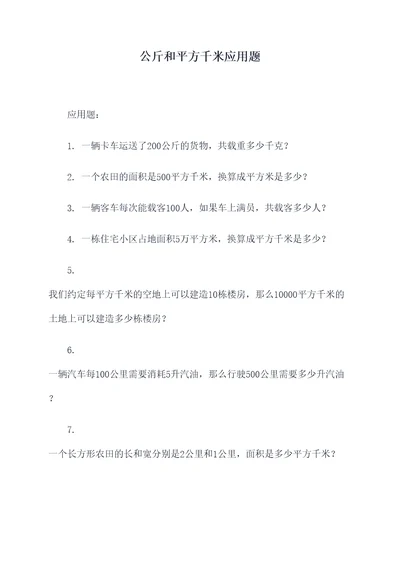 公斤和平方千米应用题

应用题：

1. 一辆卡车运送了200公斤的货物，共载重多少千克？

2. 一个农田的面积是500平方千米，换算成平方米是多少？

3. 一辆客车每次能载客100人，如果车上满员，共载客多少人？

4. 一栋住宅小区占地面积5万平方米，换算成平方千米是多少？

5.

我们约定每平方千米的空地上可以建造10栋楼房，那么10000平方千米的土地上可以建造多少栋楼房？

6.

一辆汽车每100公里需要消耗5升汽油，那么行驶500公里需要多少升汽油？

7.

一个长方形农田的长和宽分别是2公里和1公里，面积是多少平方千米？